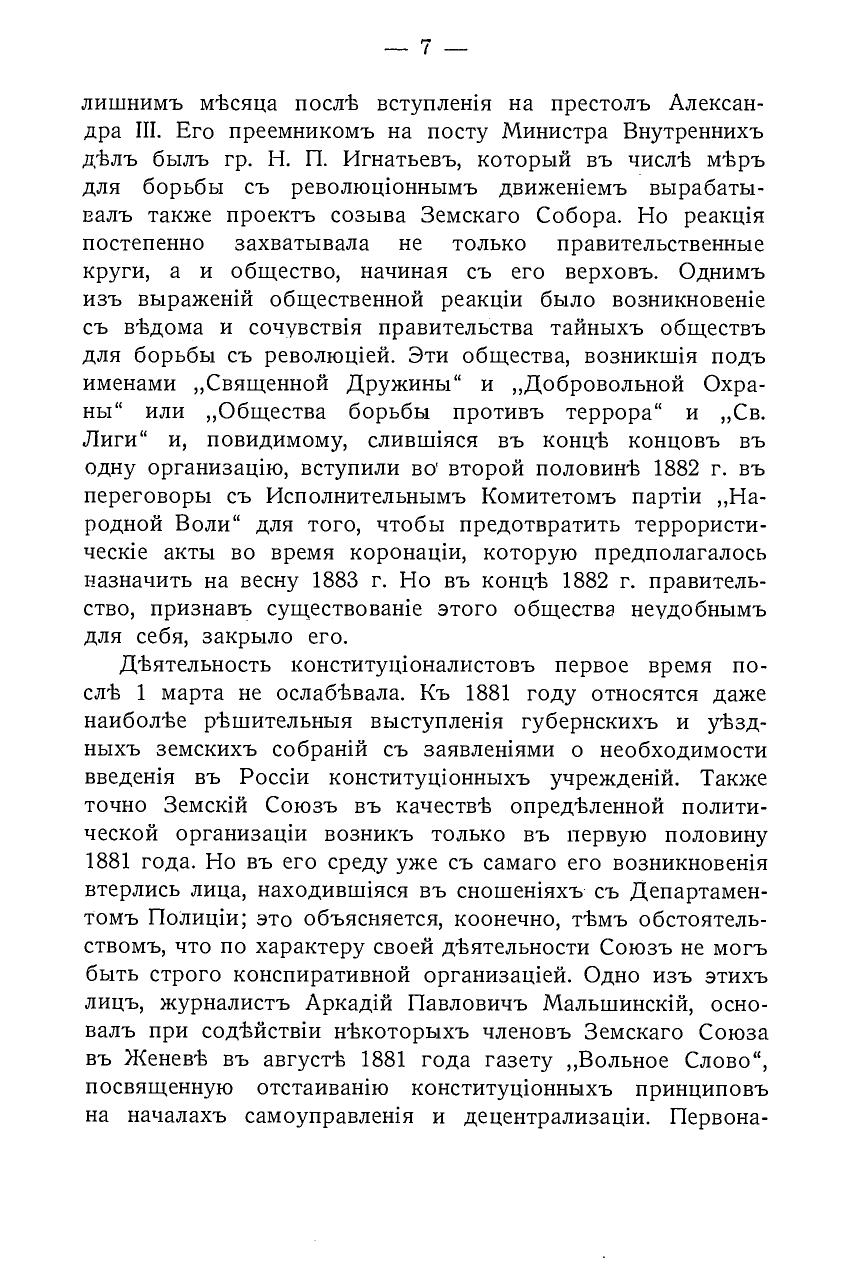 — 7 —

лишнимъ мѣсяца послѣ вступленія на престолъ Александра III. Его преемникомъ на посту Министра Внутреннихъ дѣлъ былъ гр. Н. П. Игнатьевъ, который въ числѣ мѣръ для борьбы съ революціоннымъ движеніемъ вырабатывалъ также проектъ созыва Земскаго Собора. Но реакція постепенно захватывала не только правительственные круги, а и общество, начиная съ его верховъ. Однимъ изъ выраженій общественной реакціи было возникновеніе съ вѣдома и сочувствія правительства тайныхъ обществъ для борьбы съ революціей. Эти общества, возникшія подъ именами „Священной Дружины“ и „Добровольной Охраны“ или „Общества борьбы противъ террора“ и „Св. Лиги“ и, повидимому, слившіяся въ концѣ концовъ въ одну организацію, вступили во второй половинѣ 1882 г. въ переговоры съ Исполнительнымъ Комитетомъ партіи „Народной Воли“ для того, чтобы предотвратить террористическіе акты во время коронаціи, которую предполагалось назначить на весну 1883 г. Но въ концѣ 1882 г. правительство, признавъ существованіе этого общества неудобнымъ для себя, закрыло его.

Дѣятельность конституціоналистовъ первое время послѣ 1 марта не ослабѣвала. Къ 1881 году относятся даже наиболѣе рѣшительныя выступленія губернскихъ и уѣздныхъ земскихъ собраній съ заявленіями о необходимости введенія въ Россіи конституціонныхъ учрежденій. Также точно Земскій Союзъ въ качествѣ опредѣленной политической организаціи возникъ только въ первую половину 1881 года. Но въ его среду уже съ самаго его возникновенія втерлись лица, находившіяся въ сношеніяхъ съ Департаментомъ Полиціи; это объясняется, коонечно, тѣмъ обстоятельствомъ, что по характеру своей дѣятельности Союзъ не могъ быть строго конспиративной организаціей. Одно изъ этихъ лицъ, журналистъ Аркадій Павловичъ Мальшинскій, основалъ при содѣйствіи нѣкоторыхъ членовъ Земскаго Союза въ Женевѣ въ августѣ 1881 года газету „Вольное Слово“, посвященную отстаиванію конституціонныхъ принциповъ на началахъ самоуправленія и децентрализаціи. Первона-